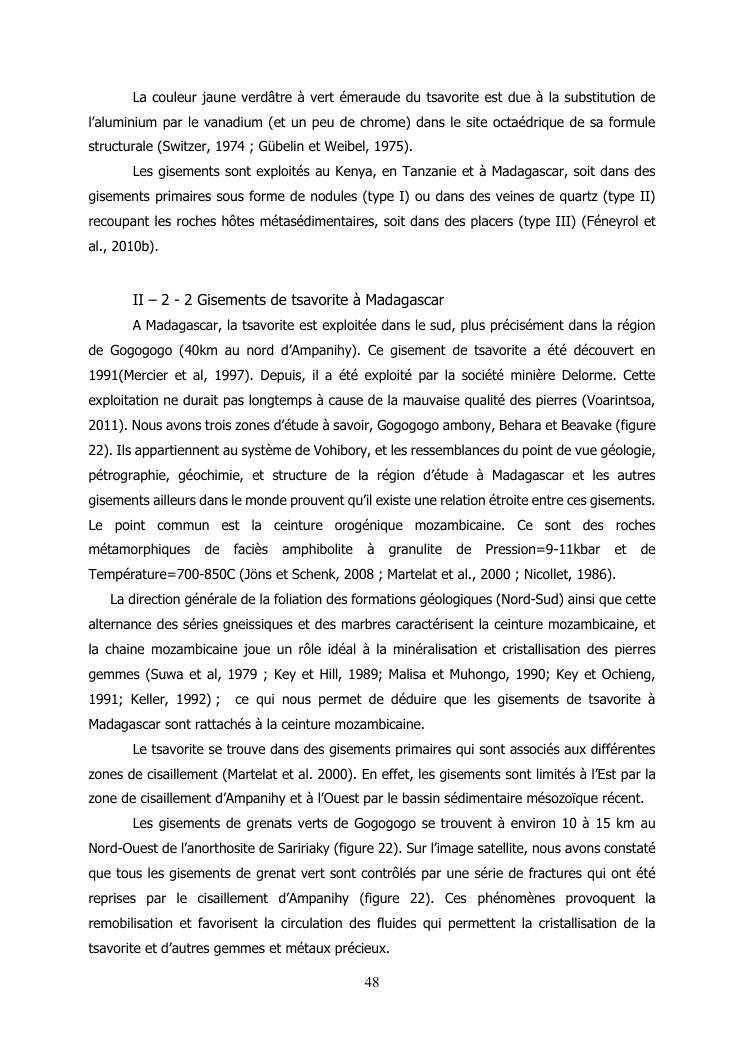 La couleur jaune verdâtre à vert émeraude du tsavorite est due à la substitution de l'aluminium par le vanadium (et un peu de chrome) dans le site octaédrique de sa formule structurale (Switzer, 1974 ; Gübelin et Weibel, 1975).

Les gisements sont exploités au Kenya, en Tanzanie et à Madagascar, soit dans des gisements primaires sous forme de nodules (type I) ou dans des veines de quartz (type II) recoupant les roches hôtes métasédimentaires, soit dans des placers (type III) (Féneyrol et al., 2010b).

II – 2 - 2 Gisements de tsavorite à Madagascar

A Madagascar, la tsavorite est exploitée dans le sud, plus précisément dans la région de Gogogogo (40km au nord d'Ampanihy). Ce gisement de tsavorite a été découvert en 1991(Mercier et al, 1997). Depuis, il a été exploité par la société minière Delorme. Cette exploitation ne durait pas longtemps à cause de la mauvaise qualité des pierres (Voarintsoa, 2011). Nous avons trois zones d'étude à savoir, Gogogogo ambony, Behara et Beavake (figure 22). Ils appartiennent au système de Vohibory, et les ressemblances du point de vue géologie, pétrographie, géochimie, et structure de la région d'étude à Madagascar et les autres gisements ailleurs dans le monde prouvent qu'il existe une relation étroite entre ces gisements. Le point commun est la ceinture orogénique mozambicaine. Ce sont des roches métamorphiques de faciès amphibolite à granulite de Pression=9-11kbar et de Température=700-850C (Jöns et Schenk, 2008 ; Martelat et al., 2000 ; Nicollet, 1986).

La direction générale de la foliation des formations géologiques (Nord-Sud) ainsi que cette alternance des séries gneissiques et des marbres caractérisent la ceinture mozambicaine, et la chaine mozambicaine joue un rôle idéal à la minéralisation et cristallisation des pierres gemmes (Suwa et al, 1979 ; Key et Hill, 1989; Malisa et Muhongo, 1990; Key et Ochieng, 1991; Keller, 1992) ; ce qui nous permet de déduire que les gisements de tsavorite à Madagascar sont rattachés à la ceinture mozambicaine.

Le tsavorite se trouve dans des gisements primaires qui sont associés aux différentes zones de cisaillement (Martelat et al. 2000). En effet, les gisements sont limités à l'Est par la zone de cisaillement d'Ampanihy et à l'Ouest par le bassin sédimentaire mésozoïque récent.

Les gisements de grenats verts de Gogogogo se trouvent à environ 10 à 15 km au Nord-Ouest de l'anorthosite de Saririaky (figure 22). Sur l'image satellite, nous avons constaté que tous les gisements de grenat vert sont contrôlés par une série de fractures qui ont été reprises par le cisaillement d'Ampanihy (figure 22). Ces phénomènes provoquent la remobilisation et favorisent la circulation des fluides qui permettent la cristallisation de la tsavorite et d'autres gemmes et métaux précieux.

48